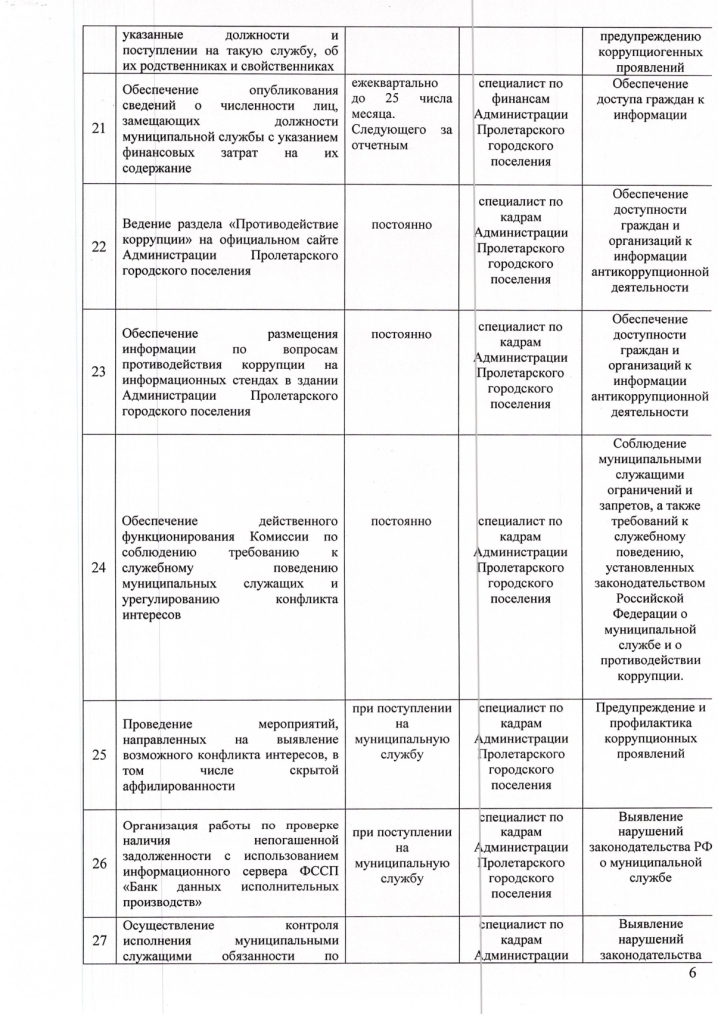 |  | указанные должности и поступлении на такую службу, об их родственниках и свойственниках |  |  | предупреждению коррупциогенных проявлений |
|---|---|---|---|---|
| 21 | Обеспечение опубликования сведений о численности лиц, замещающих должности муниципальной службы с указанием финансовых затрат на их содержание | ежеквартально до 25 числа месяца. Следующего за отчетным | специалист по финансам Администрации Пролетарского городского поселения | Обеспечение доступа граждан к информации |
| 22 | Ведение раздела «Противодействие коррупции» на официальном сайте Администрации Пролетарского городского поселения | постоянно | специалист по кадрам Администрации Пролетарского городского поселения | Обеспечение доступности граждан и организаций к информации антикоррупционной деятельности |
| 23 | Обеспечение размещения информации по вопросам противодействия коррупции на информационных стендах в здании Администрации Пролетарского городского поселения | постоянно | специалист по кадрам Администрации Пролетарского городского поселения | Обеспечение доступности граждан и организаций к информации антикоррупционной деятельности |
| 24 | Обеспечение действенного функционирования Комиссии по соблюдению требованию к служебному поведению муниципальных служащих и урегулированию конфликта интересов | постоянно | специалист по кадрам Администрации Пролетарского городского поселения | Соблюдение муниципальными служащими ограничений и запретов, а также требований к служебному поведению, установленных законодательством Российской Федерации о муниципальной службе и о противодействии коррупции. |
| 25 | Проведение мероприятий, направленных на выявление возможного конфликта интересов, в том числе скрытой аффилированности | при поступлении на муниципальную службу | специалист по кадрам Администрации Пролетарского городского поселения | Предупреждение и профилактика коррупционных проявлений |
| 26 | Организация работы по проверке наличия непогашенной задолженности с использованием информационного сервера ФССП «Банк данных исполнительных производств» | при поступлении на муниципальную службу | специалист по кадрам Администрации Пролетарского городского поселения | Выявление нарушений законодательства РФ о муниципальной службе |
| 27 | Осуществление контроля исполнения муниципальными служащими обязанности по |  | специалист по кадрам Администрации | Выявление нарушений законодательства |

6